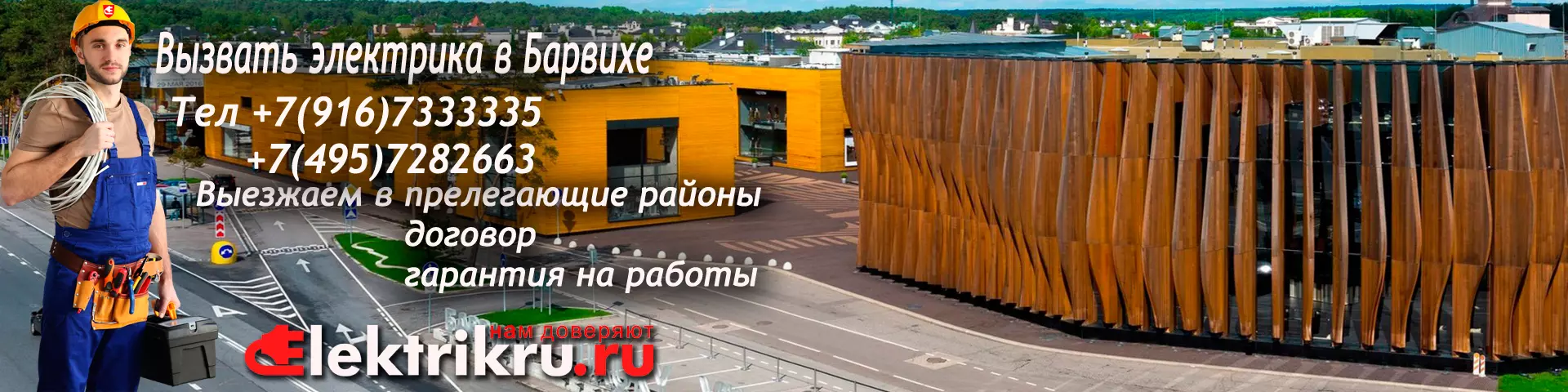 Вызвать электрика в Барвихе
Тел +7(916)7333335
+7(495)7282663
Выезжаем в прелегающие районы
договор
гарантия на работы

нам доверяют
Elektrikru.ru